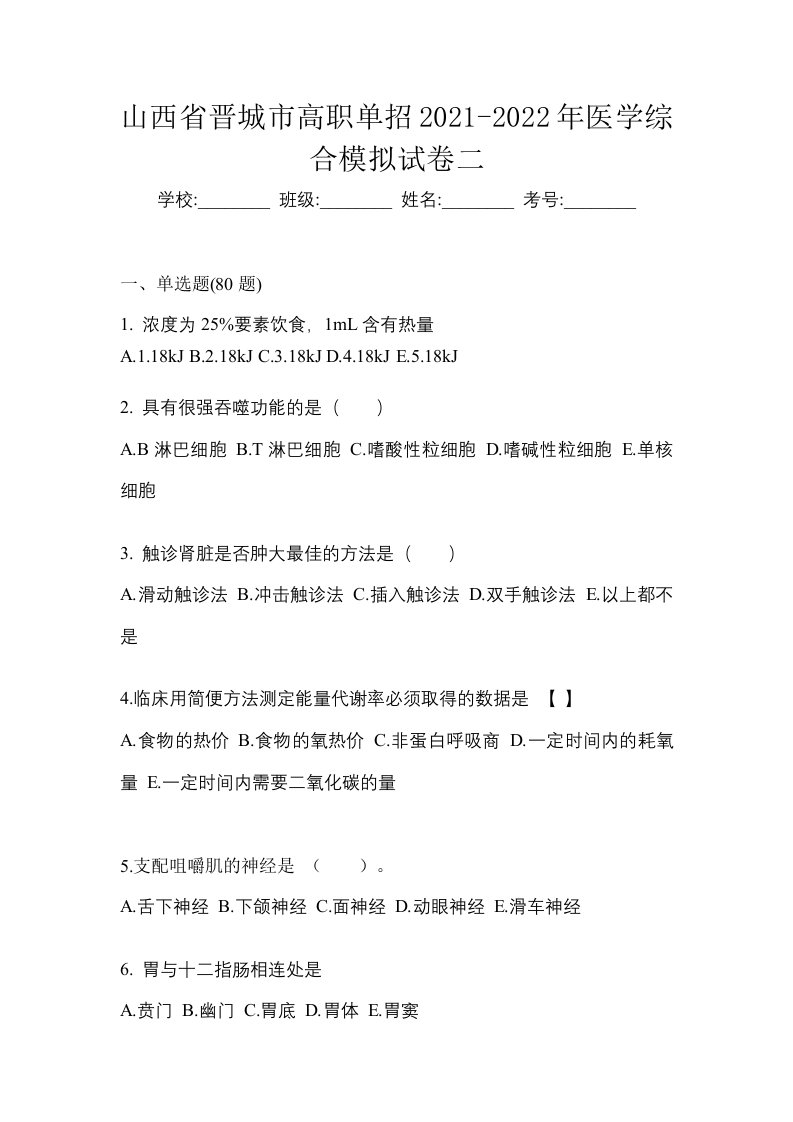 山西省晋城市高职单招2021-2022年医学综合模拟试卷二

学校:________ 班级:________ 姓名:________ 考号:________

一、单选题(80 题)

1. 浓度为 25%要素饮食，1mL 含有热量
A.1.18kJ B.2.18kJ C.3.18kJ D.4.18kJ E.5.18kJ

2. 具有很强吞噬功能的是（　　）
A.B 淋巴细胞 B.T 淋巴细胞 C.嗜酸性粒细胞 D.嗜碱性粒细胞 E.单核细胞

3. 触诊肾脏是否肿大最佳的方法是（　　）
A.滑动触诊法 B.冲击触诊法 C.插入触诊法 D.双手触诊法 E.以上都不是

4.临床用简便方法测定能量代谢率必须取得的数据是 【 】
A.食物的热价 B.食物的氧热价 C.非蛋白呼吸商 D.一定时间内的耗氧量 E.一定时间内需要二氧化碳的量

5.支配咀嚼肌的神经是 （　　）。
A.舌下神经 B.下颌神经 C.面神经 D.动眼神经 E.滑车神经

6. 胃与十二指肠相连处是
A.贲门 B.幽门 C.胃底 D.胃体 E.胃窦